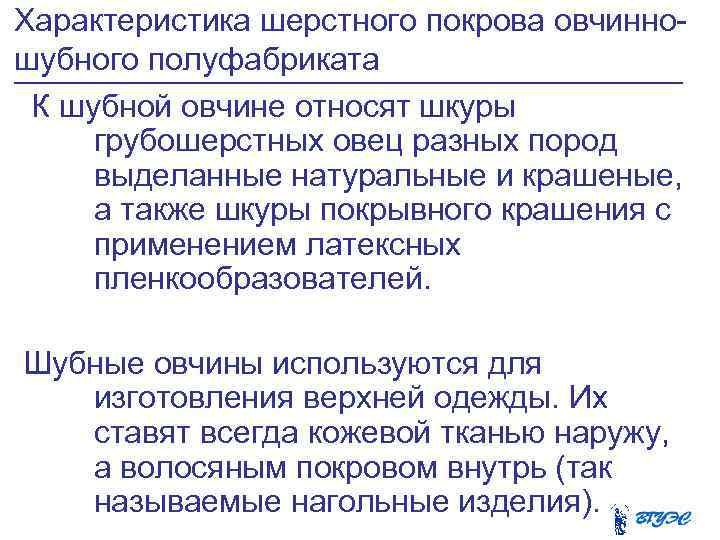 Характеристика шерстного покрова овчинно-шубного полуфабриката

К шубной овчине относят шкуры грубошерстных овец разных пород выделанные натуральные и крашеные, а также шкуры покрывного крашения с применением латексных пленкообразователей.

Шубные овчины используются для изготовления верхней одежды. Их ставят всегда кожевой тканью наружу, а волосяным покровом внутрь (так называемые нагольные изделия).

ВГУЭС